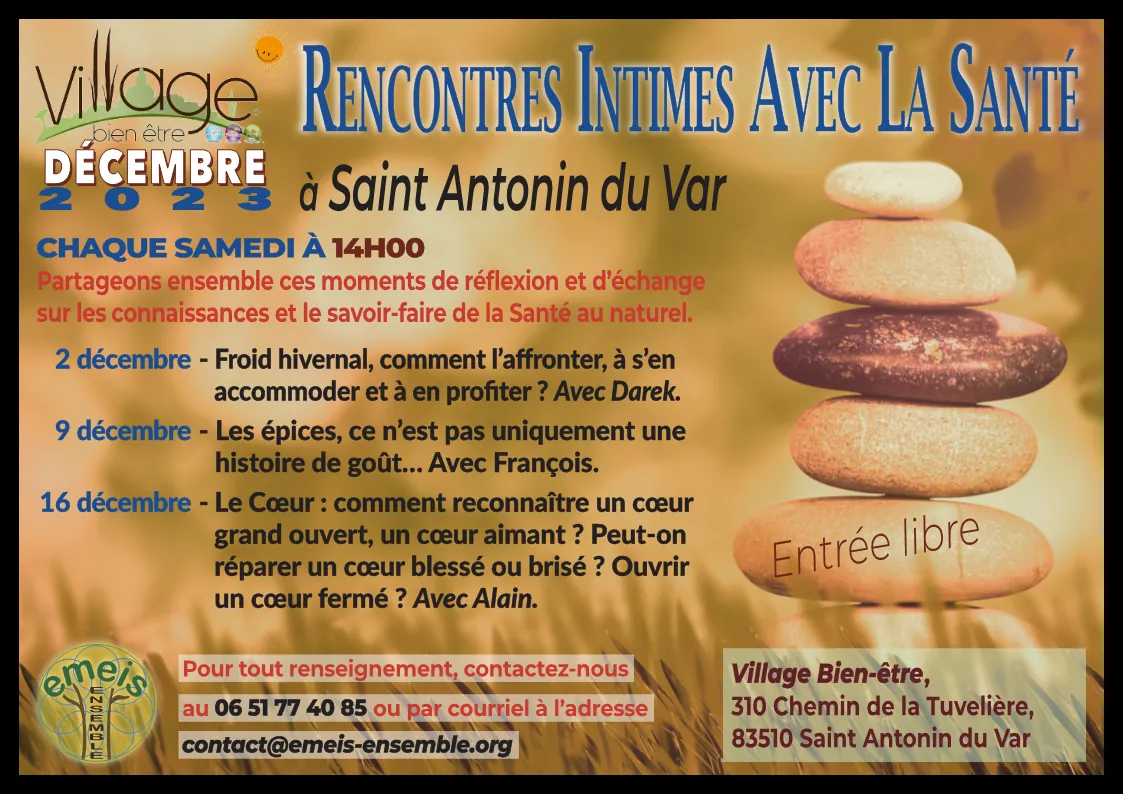 Village
bien être

DÉCEMBRE
2023

RENCONTRES INTIMES AVEC LA SANTÉ

à Saint Antonin du Var

CHAQUE SAMEDI À 14H00

Partageons ensemble ces moments de réflexion et d'échange sur les connaissances et le savoir-faire de la Santé au naturel.

2 décembre - Froid hivernal, comment l'affronter, à s'en accommoder et à en profiter ? Avec Darek.

9 décembre - Les épices, ce n'est pas uniquement une histoire de goût... Avec François.

16 décembre - Le Cœur : comment reconnaître un cœur grand ouvert, un cœur aimant ? Peut-on réparer un cœur blessé ou brisé ? Ouvrir un cœur fermé ? Avec Alain.

Entrée libre

emeis
ENSEMBLE

Pour tout renseignement, contactez-nous
au 06 51 77 40 85 ou par courriel à l'adresse
contact@emeis-ensemble.org

Village Bien-être,
310 Chemin de la Tuvelière,
83510 Saint Antonin du Var